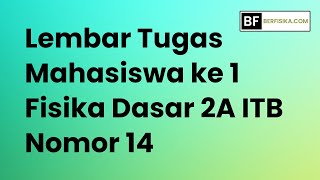 BF BERFISIKA.COM

Lembar Tugas Mahasiswa ke 1 Fisika Dasar 2A ITB Nomor 14